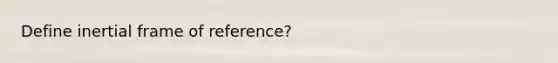 Define inertial frame of reference?